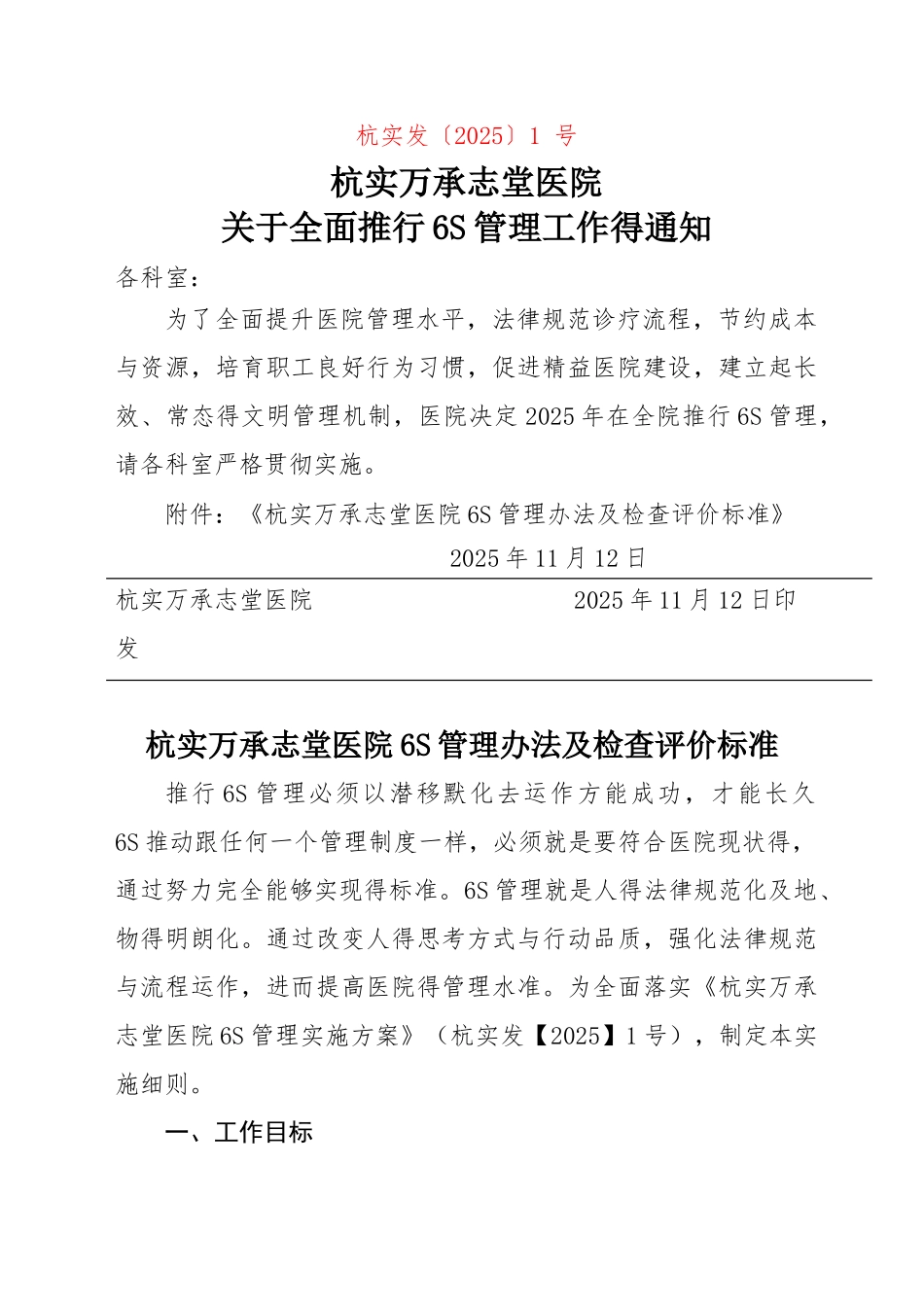 杭实发〔2025〕1 号

杭实万承志堂医院
关于全面推行 6S 管理工作得通知

各科室：

为了全面提升医院管理水平，法律规范诊疗流程，节约成本与资源，培育职工良好行为习惯，促进精益医院建设，建立起长效、常态得文明管理机制，医院决定 2025 年在全院推行 6S 管理，请各科室严格贯彻实施。

附件：《杭实万承志堂医院 6S 管理办法及检查评价标准》

2025 年 11 月 12 日

杭实万承志堂医院 2025 年 11 月 12 日印发

杭实万承志堂医院 6S 管理办法及检查评价标准

推行 6S 管理必须以潜移默化去运作方能成功，才能长久 6S 推动跟任何一个管理制度一样，必须就是要符合医院现状得，通过努力完全能够实现得标准。6S 管理就是人得法律规范化及地、物得明朗化。通过改变人得思考方式与行动品质，强化法律规范与流程运作，进而提高医院得管理水准。为全面落实《杭实万承志堂医院 6S 管理实施方案》（杭实发【2025】1 号），制定本实施细则。

一、工作目标